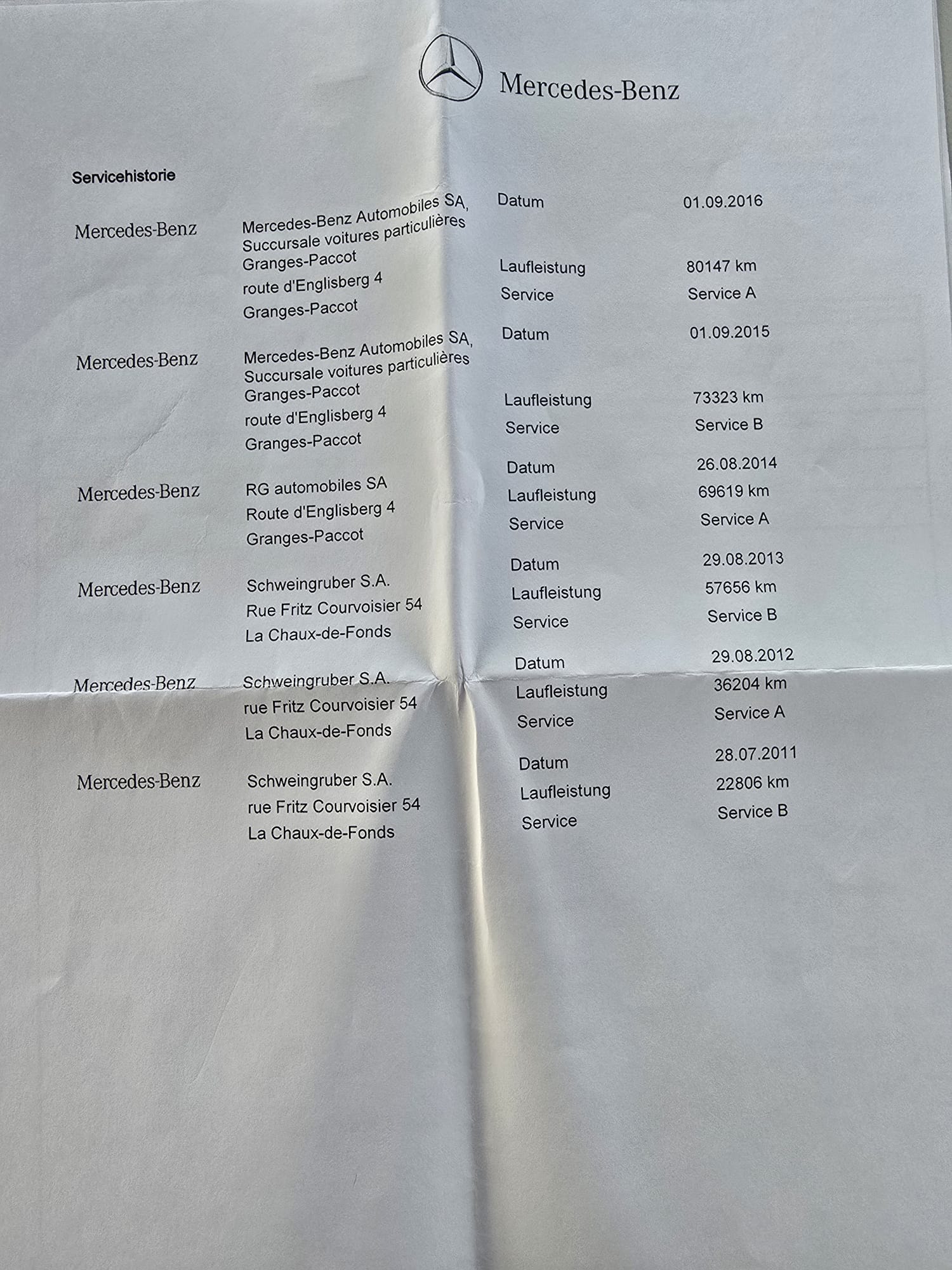 Mercedes-Benz

Servicehistorie

Mercedes-Benz

Mercedes-Benz Automobiles SA, Succursale voitures particulières Granges-Paccot
route d'Englisberg 4
Granges-Paccot

Datum 01.09.2016
Laufleistung 80147 km
Service Service A

Mercedes-Benz

Mercedes-Benz Automobiles SA, Succursale voitures particulières Granges-Paccot
route d'Englisberg 4
Granges-Paccot

Datum 01.09.2015
Laufleistung 73323 km
Service Service B

Mercedes-Benz

RG automobiles SA
Route d'Englisberg 4
Granges-Paccot

Datum 26.08.2014
Laufleistung 69619 km
Service Service A

Mercedes-Benz

Schweingruber S.A.
Rue Fritz Courvoisier 54
La Chaux-de-Fonds

Datum 29.08.2013
Laufleistung 57656 km
Service Service B

Mercedes-Benz

Schweingruber S.A.
rue Fritz Courvoisier 54
La Chaux-de-Fonds

Datum 29.08.2012
Laufleistung 36204 km
Service Service A

Mercedes-Benz

Schweingruber S.A.
rue Fritz Courvoisier 54
La Chaux-de-Fonds

Datum 28.07.2011
Laufleistung 22806 km
Service Service B